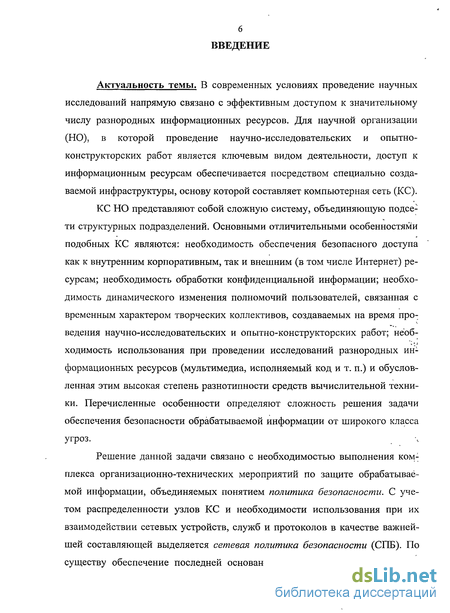 6

ВВЕДЕНИЕ

Актуальность темы. В современных условиях проведение научных исследований напрямую связано с эффективным доступом к значительному числу разнородных информационных ресурсов. Для научной организации (НО), в которой проведение научно-исследовательских и опытно-конструкторских работ является ключевым видом деятельности, доступ к информационным ресурсам обеспечивается посредством специально создаваемой инфраструктуры, основу которой составляет компьютерная сеть (КС).

КС НО представляют собой сложную систему, объединяющую подсети структурных подразделений. Основными отличительными особенностями подобных КС являются: необходимость обеспечения безопасного доступа как к внутренним корпоративным, так и внешним (в том числе Интернет) ресурсам; необходимость обработки конфиденциальной информации; необходимость динамического изменения полномочий пользователей, связанная с временным характером творческих коллективов, создаваемых на время проведения научно-исследовательских и опытно-конструкторских работ; необходимость использования при проведении исследований разнородных информационных ресурсов (мультимедиа, исполняемый код и т. п.) и обусловленная этим высокая степень разнотипности средств вычислительной техники. Перечисленные особенности определяют сложность решения задачи обеспечения безопасности обрабатываемой информации от широкого класса угроз.

Решение данной задачи связано с необходимостью выполнения комплекса организационно-технических мероприятий по защите обрабатываемой информации, объединяемых понятием политика безопасности. С учетом распределенности узлов КС и необходимости использования при их взаимодействии сетевых устройств, служб и протоколов в качестве важнейшей составляющей выделяется сетевая политика безопасности (СПБ). По существу обеспечение последней основан

dsLib.net
библиотека диссертаций